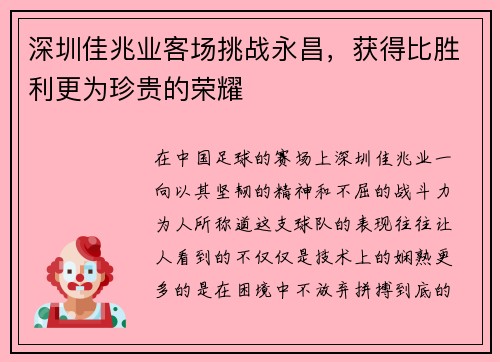 深圳佳兆业客场挑战永昌，获得比胜利更为珍贵的荣耀

在中国足球的赛场上深圳佳兆业一向以其坚韧的精神和不屈的战斗力为人所称道这支球队的表现往往让人看到的不仅仅是技术上的娴熟更多的是在困境中不放弃拼搏到底的